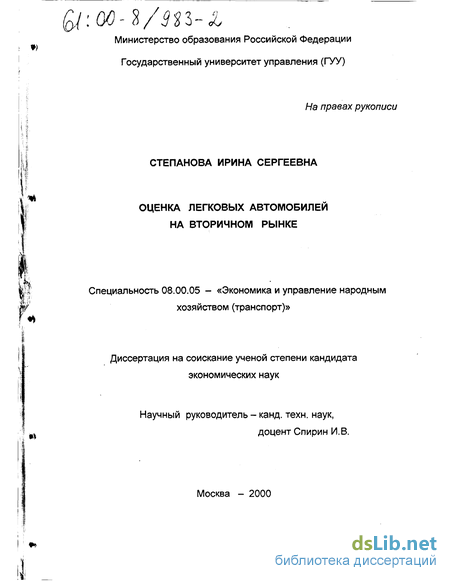 61:00-8/983-2

Министерство образования Российской Федерации

Государственный университет управления (ГУУ)

На правах рукописи

СТЕПАНОВА ИРИНА СЕРГЕЕВНА

ОЦЕНКА ЛЕГКОВЫХ АВТОМОБИЛЕЙ НА ВТОРИЧНОМ РЫНКЕ

Специальность 08.00.05 – «Экономика и управление народным хозяйством (транспорт)»

Диссертация на соискание ученой степени кандидата экономических наук

Научный руководитель – канд. техн. наук, доцент Спирин И.В.

Москва – 2000

dsLib.net
библиотека диссертаций